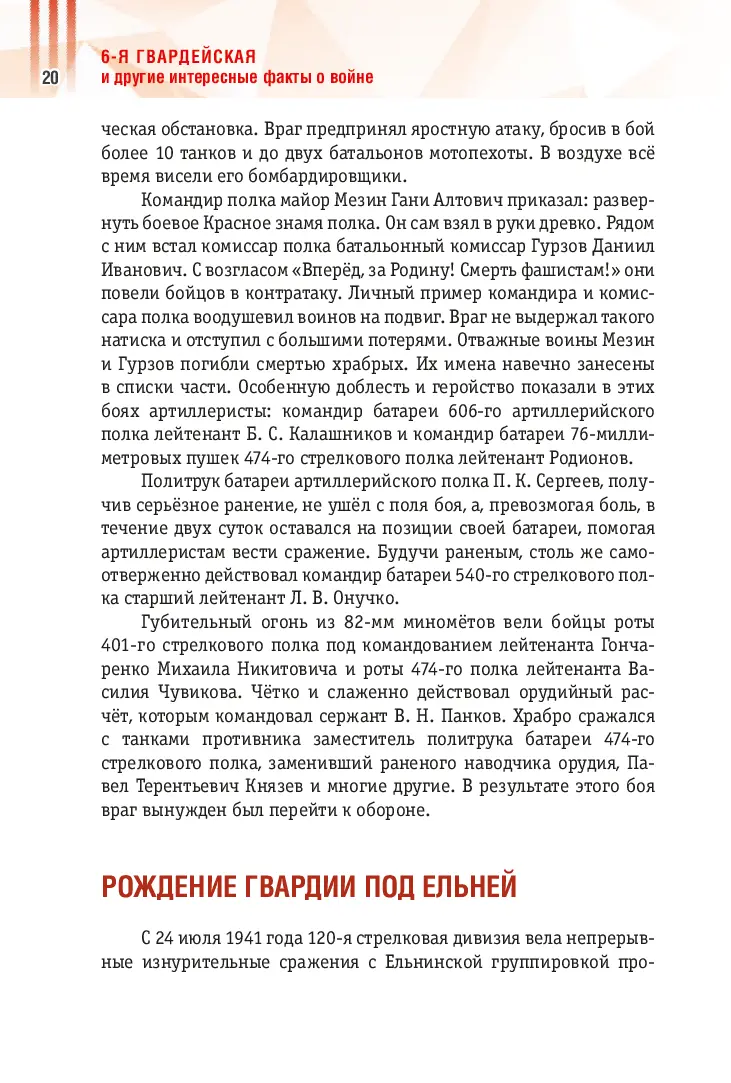 20

6-Я ГВАРДЕЙСКАЯ
и другие интересные факты о войне

ческая обстановка. Враг предпринял яростную атаку, бросив в бой более 10 танков и до двух батальонов мотопехоты. В воздухе всё время висели его бомбардировщики.

Командир полка майор Мезин Гани Алтович приказал: развернуть боевое Красное знамя полка. Он сам взял в руки древко. Рядом с ним встал комиссар полка батальонный комиссар Гурзов Даниил Иванович. С возгласом «Вперёд, за Родину! Смерть фашистам!» они повели бойцов в контратаку. Личный пример командира и комиссара полка воодушевил воинов на подвиг. Враг не выдержал такого натиска и отступил с большими потерями. Отважные воины Мезин и Гурзов погибли смертью храбрых. Их имена навечно занесены в списки части. Особенную доблесть и геройство показали в этих боях артиллеристы: командир батареи 606-го артиллерийского полка лейтенант Б. С. Калашников и командир батареи 76-миллиметровых пушек 474-го стрелкового полка лейтенант Родионов.

Политрук батареи артиллерийского полка П. К. Сергеев, получив серьёзное ранение, не ушёл с поля боя, а, превозмогая боль, в течение двух суток оставался на позиции своей батареи, помогая артиллеристам вести сражение. Будучи раненым, столь же самоотверженно действовал командир батареи 540-го стрелкового полка старший лейтенант Л. В. Онучко.

Губительный огонь из 82-мм миномётов вели бойцы роты 401-го стрелкового полка под командованием лейтенанта Гончаренко Михаила Никитовича и роты 474-го полка лейтенанта Василия Чувикова. Чётко и слаженно действовал орудийный расчёт, которым командовал сержант В. Н. Панков. Храбро сражался с танками противника заместитель политрука батареи 474-го стрелкового полка, заменивший раненого наводчика орудия, Павел Терентьевич Князев и многие другие. В результате этого боя враг вынужден был перейти к обороне.

РОЖДЕНИЕ ГВАРДИИ ПОД ЕЛЬНЕЙ

С 24 июля 1941 года 120-я стрелковая дивизия вела непрерывные изнурительные сражения с Ельнинской группировкой про-